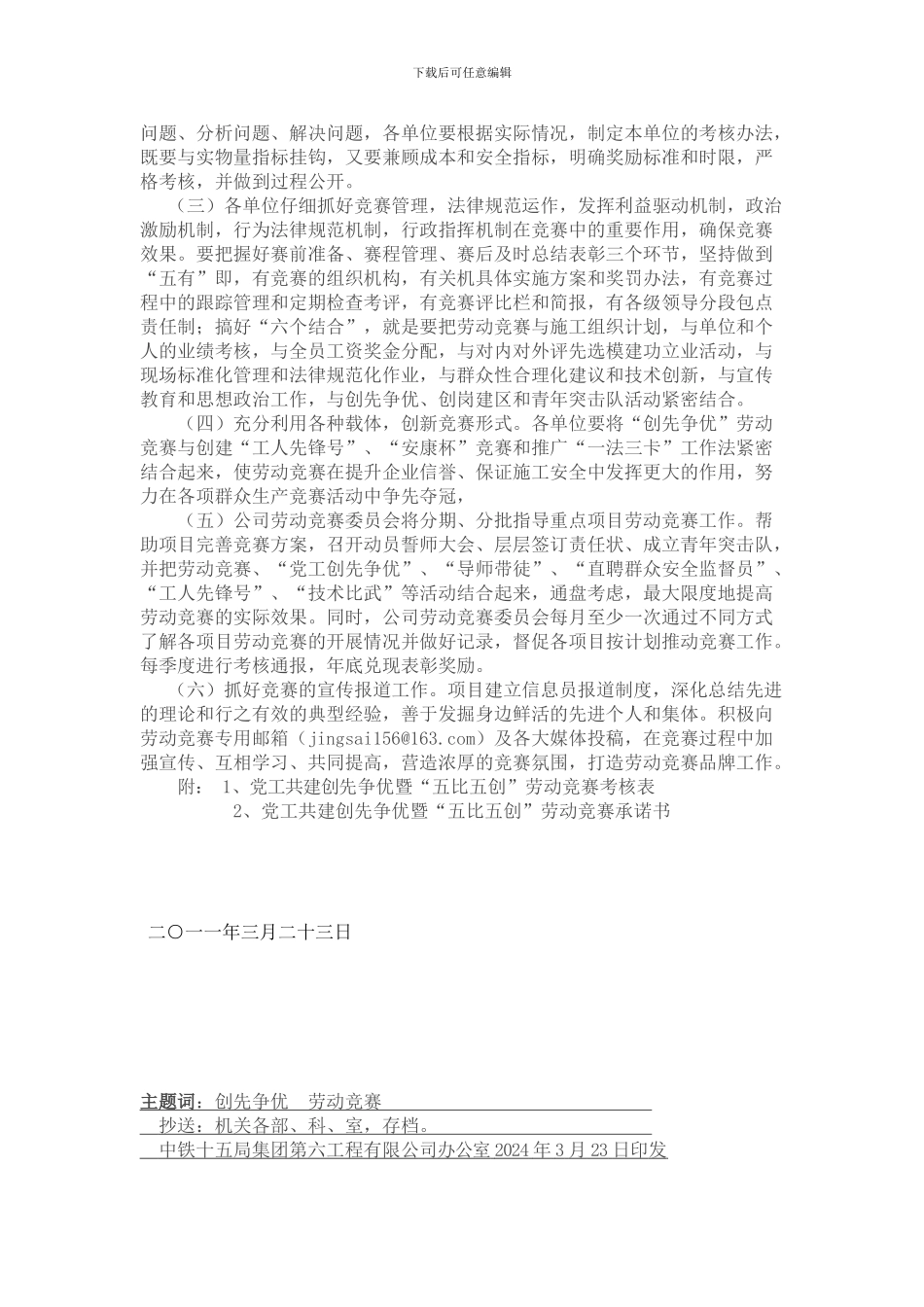 下载后可任意编辑

问题、分析问题、解决问题，各单位要根据实际情况，制定本单位的考核办法，既要与实物量指标挂钩，又要兼顾成本和安全指标，明确奖励标准和时限，严格考核，并做到过程公开。

（三）各单位仔细抓好竞赛管理，法律规范运作，发挥利益驱动机制，政治激励机制，行为法律规范机制，行政指挥机制在竞赛中的重要作用，确保竞赛效果。要把握好赛前准备、赛程管理、赛后及时总结表彰三个环节，坚持做到“五有”即，有竞赛的组织机构，有关机具体实施方案和奖罚办法，有竞赛过程中的跟踪管理和定期检查考评，有竞赛评比栏和简报，有各级领导分段包点责任制；搞好“六个结合”，就是要把劳动竞赛与施工组织计划，与单位和个人的业绩考核，与全员工资奖金分配，与对内对外评先选模建功立业活动，与现场标准化管理和法律规范化作业，与群众性合理化建议和技术创新，与宣传教育和思想政治工作，与创先争优、创岗建区和青年突击队活动紧密结合。

（四）充分利用各种载体，创新竞赛形式。各单位要将“创先争优”劳动竞赛与创建“工人先锋号”、“安康杯”竞赛和推广“一法三卡”工作法紧密结合起来，使劳动竞赛在提升企业信誉、保证施工安全中发挥更大的作用，努力在各项群众生产竞赛活动中争先夺冠，

（五）公司劳动竞赛委员会将分期、分批指导重点项目劳动竞赛工作。帮助项目完善竞赛方案，召开动员誓师大会、层层签订责任状、成立青年突击队，并把劳动竞赛、“党工创先争优”、“导师带徒”、“直聘群众安全监督员”、“工人先锋号”、“技术比武”等活动结合起来，通盘考虑，最大限度地提高劳动竞赛的实际效果。同时，公司劳动竞赛委员会每月至少一次通过不同方式了解各项目劳动竞赛的开展情况并做好记录，督促各项目按计划推动竞赛工作。每季度进行考核通报，年底兑现表彰奖励。

（六）抓好竞赛的宣传报道工作。项目建立信息员报道制度，深化总结先进的理论和行之有效的典型经验，善于发掘身边鲜活的先进个人和集体。积极向劳动竞赛专用邮箱（jingsai156@163.com）及各大媒体投稿，在竞赛过程中加强宣传、互相学习、共同提高，营造浓厚的竞赛氛围，打造劳动竞赛品牌工作。

附： 1、党工共建创先争优暨“五比五创”劳动竞赛考核表
2、党工共建创先争优暨“五比五创”劳动竞赛承诺书

二〇一一年三月二十三日

主题词：创先争优 劳动竞赛
抄送：机关各部、科、室，存档。
中铁十五局集团第六工程有限公司办公室 2024 年 3 月 23 日印发